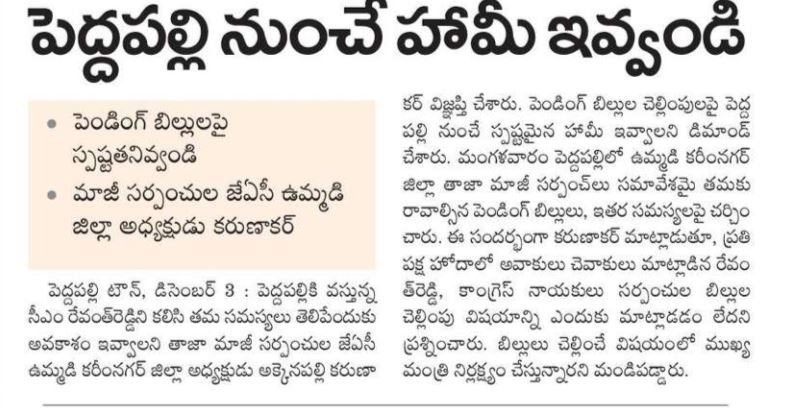 పెద్దపల్లి నుంచే హామీ ఇవ్వండి

• పెండింగ్ బిల్లులపై స్పష్టతనివ్వండి
• మాజీ సర్పంచుల జేఏసీ ఉమ్మడి జిల్లా అధ్యక్షుడు కరుణాకర్

పెద్దపల్లి టౌన్, డిసెంబర్ 3 : పెద్దపల్లికి వస్తున్న సీఎం రేవంత్‌రెడ్డిని కలిసి తమ సమస్యలు తెలిపేందుకు అవకాశం ఇవ్వాలని తాజా మాజీ సర్పంచుల జేఏసీ ఉమ్మడి కరీంనగర్ జిల్లా అధ్యక్షుడు అక్కెనపల్లి కరుణాకర్ విజ్ఞప్తి చేశారు. పెండింగ్ బిల్లుల చెల్లింపులపై పెద్దపల్లి నుంచే స్పష్టమైన హామీ ఇవ్వాలని డిమాండ్ చేశారు. మంగళవారం పెద్దపల్లిలో ఉమ్మడి కరీంనగర్ జిల్లా తాజా మాజీ సర్పంచ్‌లు సమావేశమై తమకు రావాల్సిన పెండింగ్ బిల్లులు, ఇతర సమస్యలపై చర్చించారు. ఈ సందర్భంగా కరుణాకర్ మాట్లాడుతూ, ప్రతిపక్ష హోదాలో అవాకులు చెవాకులు మాట్లాడిన రేవంత్‌రెడ్డి, కాంగ్రెస్ నాయకులు సర్పంచుల బిల్లుల చెల్లింపు విషయాన్ని ఎందుకు మాట్లాడడం లేదని ప్రశ్నించారు. బిల్లులు చెల్లించే విషయంలో ముఖ్యమంత్రి నిర్లక్ష్యం చేస్తున్నారని మండిపడ్డారు.